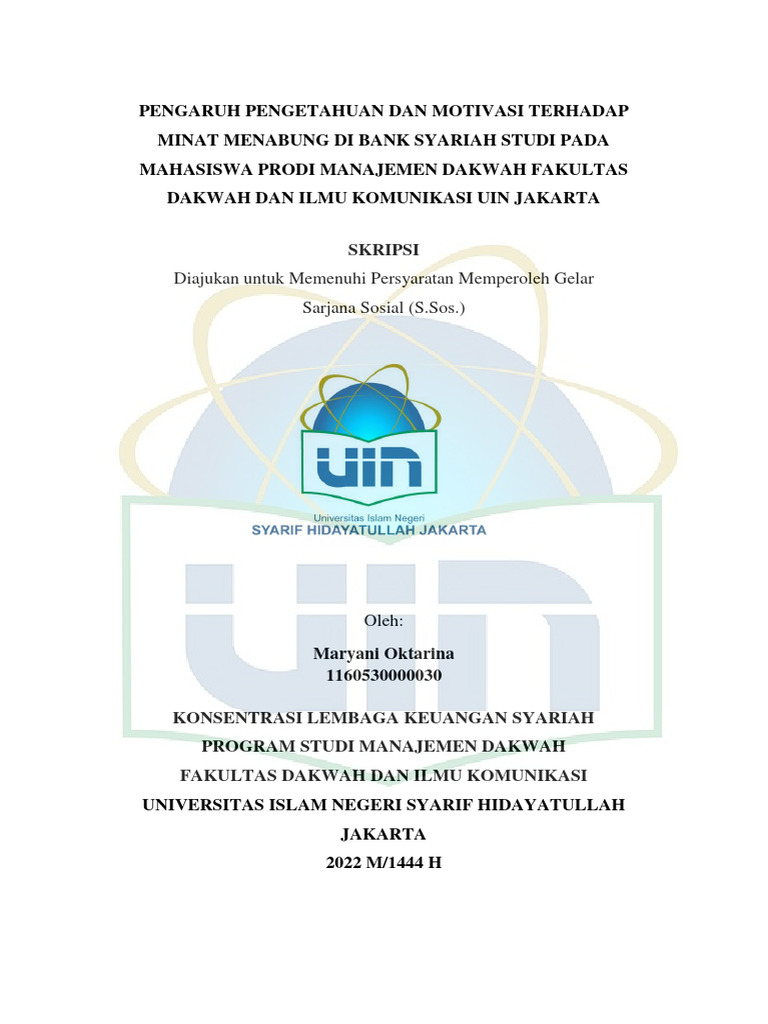 PENGARUH PENGETAHUAN DAN MOTIVASI TERHADAP MINAT MENABUNG DI BANK SYARIAH STUDI PADA MAHASISWA PRODI MANAJEMEN DAKWAH FAKULTAS DAKWAH DAN ILMU KOMUNIKASI UIN JAKARTA

SKRIPSI
Diajukan untuk Memenuhi Persyaratan Memperoleh Gelar Sarjana Sosial (S.Sos.)

UIN
Universitas Islam Negeri
SYARIF HIDAYATULLAH JAKARTA

Oleh:
Maryani Oktarina
1160530000030

KONSENTRASI LEMBAGA KEUANGAN SYARIAH
PROGRAM STUDI MANAJEMEN DAKWAH
FAKULTAS DAKWAH DAN ILMU KOMUNIKASI
UNIVERSITAS ISLAM NEGERI SYARIF HIDAYATULLAH
JAKARTA
2022 M/1444 H